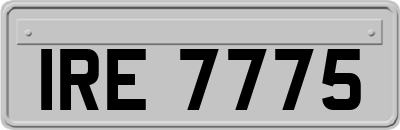 IRE 7775